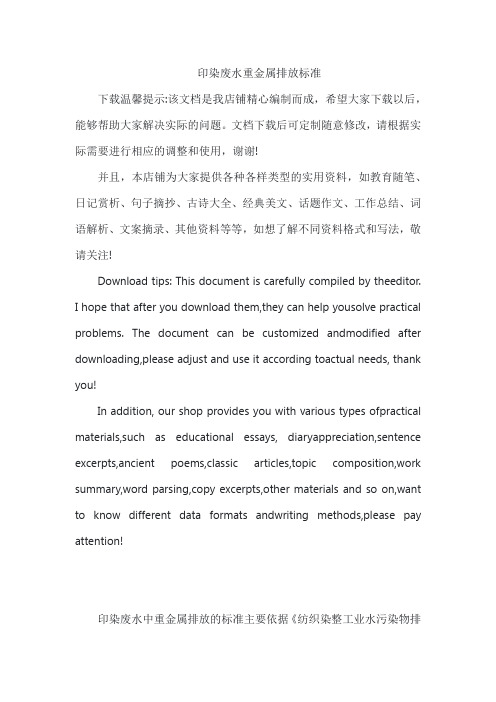 印染废水重金属排放标准

下载温馨提示:该文档是我店铺精心编制而成，希望大家下载以后，能够帮助大家解决实际的问题。文档下载后可定制随意修改，请根据实际需要进行相应的调整和使用，谢谢!

并且，本店铺为大家提供各种各样类型的实用资料，如教育随笔、日记赏析、句子摘抄、古诗大全、经典美文、话题作文、工作总结、词语解析、文案摘录、其他资料等等，如想了解不同资料格式和写法，敬请关注!

Download tips: This document is carefully compiled by theeditor. I hope that after you download them,they can help yousolve practical problems. The document can be customized andmodified after downloading,please adjust and use it according toactual needs, thank you!

In addition, our shop provides you with various types ofpractical materials,such as educational essays, diaryappreciation,sentence excerpts,ancient poems,classic articles,topic composition,work summary,word parsing,copy excerpts,other materials and so on,want to know different data formats andwriting methods,please pay attention!

印染废水中重金属排放的标准主要依据《纺织染整工业水污染物排